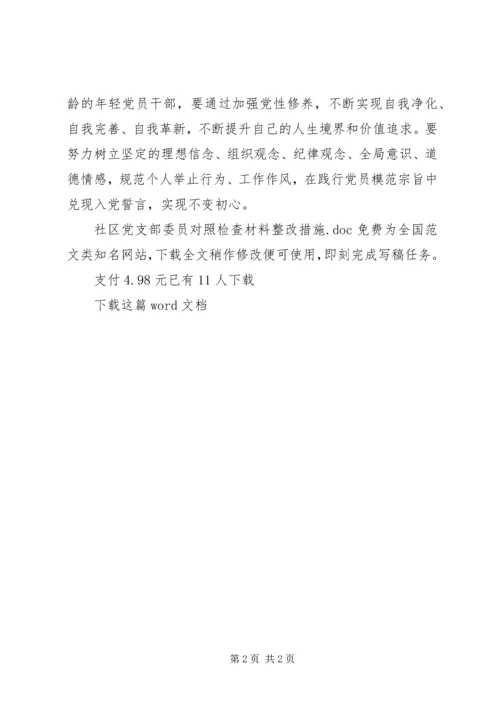 龄的年轻党员干部，要通过加强党性修养，不断实现自我净化、自我完善、自我革新，不断提升自己的人生境界和价值追求。要努力树立坚定的理想信念、组织观念、纪律观念、全局意识、道德情感，规范个人举止行为、工作作风，在践行党员模范宗旨中兑现入党誓言，实现不变初心。

社区党支部委员对照检查材料整改措施.doc 免费为全国范文类知名网站，下载全文稍作修改便可使用，即刻完成写稿任务。

支付 4.98 元已有 11 人下载

下载这篇 word 文档

第 2 页 共 2 页